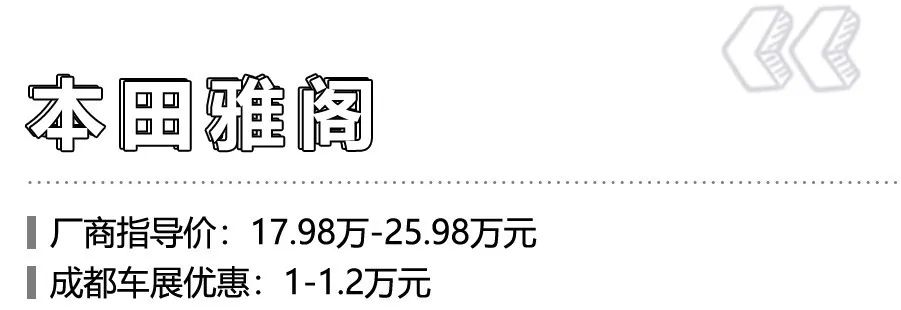 本田雅阁

厂商指导价：17.98万-25.98万元

成都车展优惠：1-1.2万元